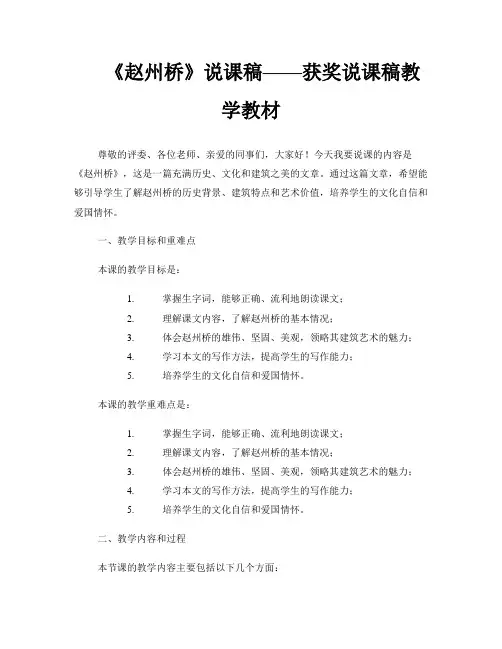 《赵州桥》说课稿——获奖说课稿教学教材

尊敬的评委、各位老师、亲爱的同事们，大家好！今天我要说课的内容是《赵州桥》，这是一篇充满历史、文化和建筑之美的文章。通过这篇文章，希望能够引导学生了解赵州桥的历史背景、建筑特点和艺术价值，培养学生的文化自信和爱国情怀。

一、教学目标和重难点

本课的教学目标是：

1. 掌握生字词，能够正确、流利地朗读课文；
2. 理解课文内容，了解赵州桥的基本情况；
3. 体会赵州桥的雄伟、坚固、美观，领略其建筑艺术的魅力；
4. 学习本文的写作方法，提高学生的写作能力；
5. 培养学生的文化自信和爱国情怀。

本课的教学重难点是：

1. 掌握生字词，能够正确、流利地朗读课文；
2. 理解课文内容，了解赵州桥的基本情况；
3. 体会赵州桥的雄伟、坚固、美观，领略其建筑艺术的魅力；
4. 学习本文的写作方法，提高学生的写作能力；
5. 培养学生的文化自信和爱国情怀。

二、教学内容和过程

本节课的教学内容主要包括以下几个方面：